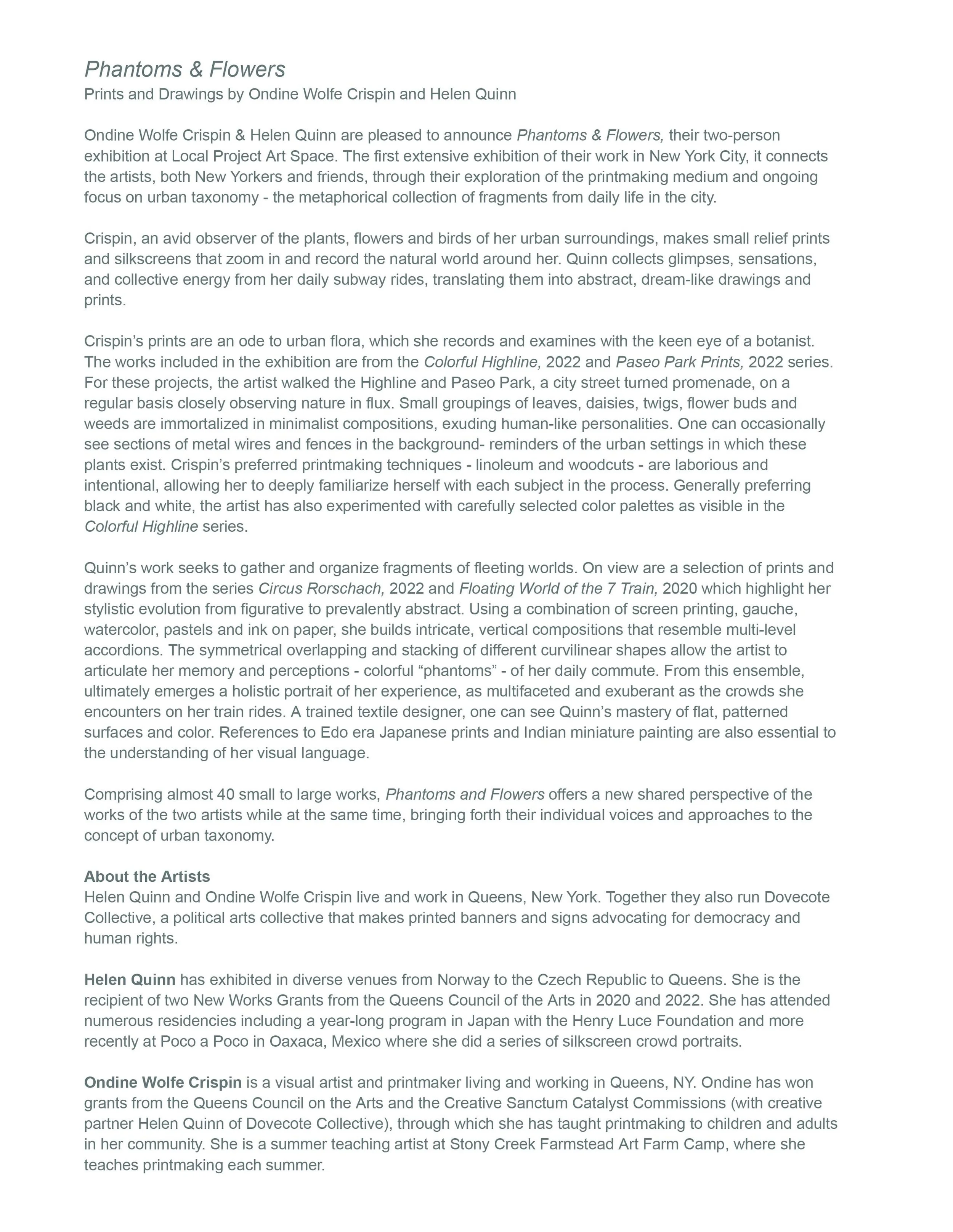 Phantoms & Flowers
Prints and Drawings by Ondine Wolfe Crispin and Helen Quinn

Ondine Wolfe Crispin & Helen Quinn are pleased to announce Phantoms & Flowers, their two-person exhibition at Local Project Art Space. The first extensive exhibition of their work in New York City, it connects the artists, both New Yorkers and friends, through their exploration of the printmaking medium and ongoing focus on urban taxonomy - the metaphorical collection of fragments from daily life in the city.

Crispin, an avid observer of the plants, flowers and birds of her urban surroundings, makes small relief prints and silkscreens that zoom in and record the natural world around her. Quinn collects glimpses, sensations, and collective energy from her daily subway rides, translating them into abstract, dream-like drawings and prints.

Crispin's prints are an ode to urban flora, which she records and examines with the keen eye of a botanist. The works included in the exhibition are from the Colorful Highline, 2022 and Paseo Park Prints, 2022 series. For these projects, the artist walked the Highline and Paseo Park, a city street turned promenade, on a regular basis closely observing nature in flux. Small groupings of leaves, daisies, twigs, flower buds and weeds are immortalized in minimalist compositions, exuding human-like personalities. One can occasionally see sections of metal wires and fences in the background- reminders of the urban settings in which these plants exist. Crispin's preferred printmaking techniques - linoleum and woodcuts - are laborious and intentional, allowing her to deeply familiarize herself with each subject in the process. Generally preferring black and white, the artist has also experimented with carefully selected color palettes as visible in the Colorful Highline series.

Quinn's work seeks to gather and organize fragments of fleeting worlds. On view are a selection of prints and drawings from the series Circus Rorschach, 2022 and Floating World of the 7 Train, 2020 which highlight her stylistic evolution from figurative to prevalently abstract. Using a combination of screen printing, gauche, watercolor, pastels and ink on paper, she builds intricate, vertical compositions that resemble multi-level accordions. The symmetrical overlapping and stacking of different curvilinear shapes allow the artist to articulate her memory and perceptions - colorful "phantoms" - of her daily commute. From this ensemble, ultimately emerges a holistic portrait of her experience, as multifaceted and exuberant as the crowds she encounters on her train rides. A trained textile designer, one can see Quinn's mastery of flat, patterned surfaces and color. References to Edo era Japanese prints and Indian miniature painting are also essential to the understanding of her visual language.

Comprising almost 40 small to large works, Phantoms and Flowers offers a new shared perspective of the works of the two artists while at the same time, bringing forth their individual voices and approaches to the concept of urban taxonomy.

About the Artists
Helen Quinn and Ondine Wolfe Crispin live and work in Queens, New York. Together they also run Dovecote Collective, a political arts collective that makes printed banners and signs advocating for democracy and human rights.

Helen Quinn has exhibited in diverse venues from Norway to the Czech Republic to Queens. She is the recipient of two New Works Grants from the Queens Council of the Arts in 2020 and 2022. She has attended numerous residencies including a year-long program in Japan with the Henry Luce Foundation and more recently at Poco a Poco in Oaxaca, Mexico where she did a series of silkscreen crowd portraits.

Ondine Wolfe Crispin is a visual artist and printmaker living and working in Queens, NY. Ondine has won grants from the Queens Council on the Arts and the Creative Sanctum Catalyst Commissions (with creative partner Helen Quinn of Dovecote Collective), through which she has taught printmaking to children and adults in her community. She is a summer teaching artist at Stony Creek Farmstead Art Farm Camp, where she teaches printmaking each summer.